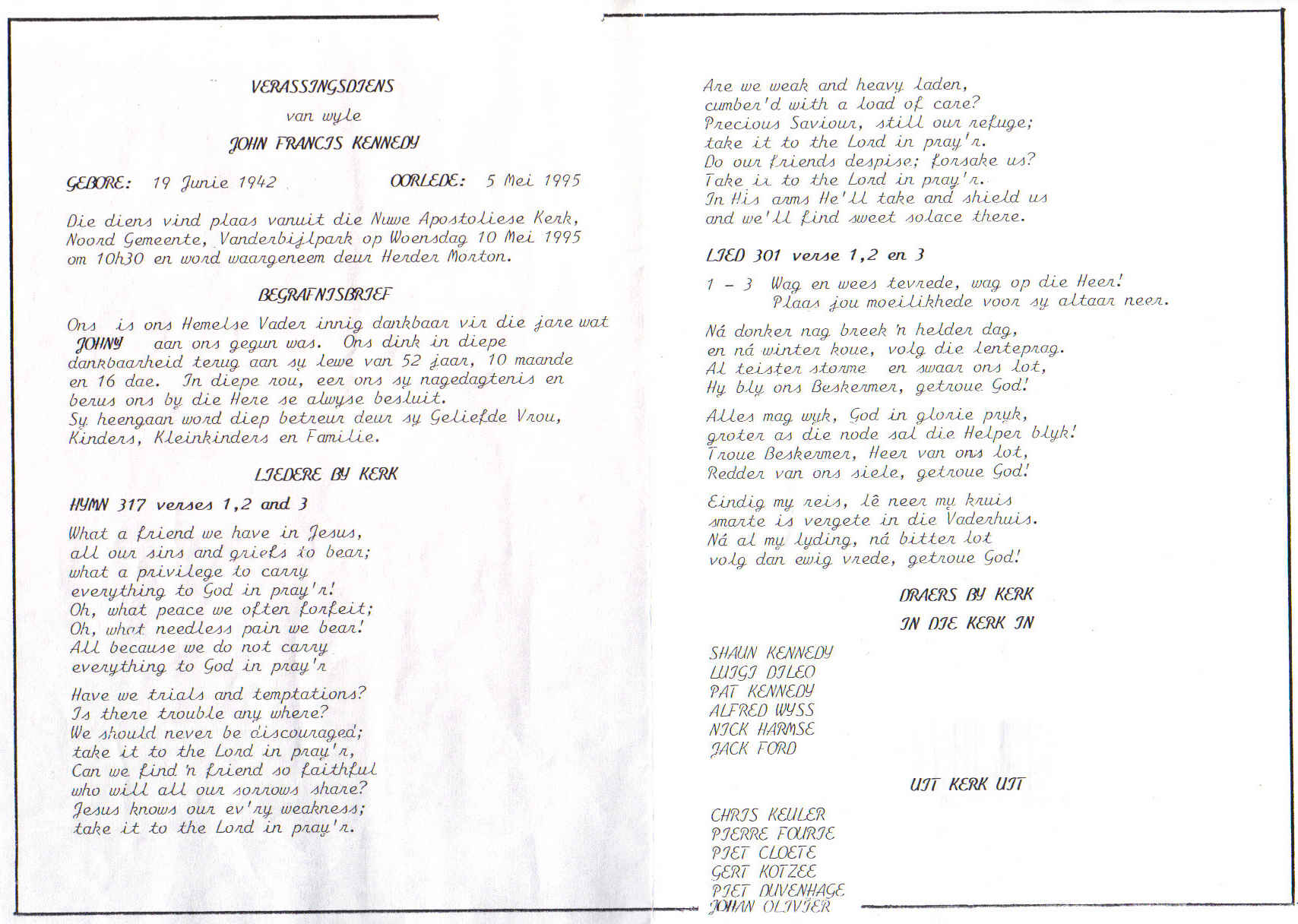 VERASSINGSDIENS

van wyle

JOHN FRANCIS KENNEDY

GEBORE: 19 Junie 1942

OORLEDE: 5 Mei 1995

Die diens vind plaas vanuit die Nuwe Apostoliese Kerk, Noord Gemeente, Vanderbijlpark op Woensdag 10 Mei 1995 om 10h30 en word waargeneem deur Herder Morton.

BEGRAFNISBRIEF

Ons is ons Hemelse Vader innig dankbaar vir die jare wat JOHNY aan ons gegun was. Ons dink in diepe dankbaarheid terug aan sy lewe van 52 jaar, 10 maande en 16 dae. In diepe rou, eer ons sy nagedagtenis en berus ons by die Here se alwyse besluit.
Sy heengaan word diep betreur deur sy Geliefde Vrou, Kinders, Kleinkinders en Familie.

LIEDERE BY KERK

HYMN 317 verses 1,2 and 3

What a friend we have in Jesus,
all our sins and griefs to bear;
what a privilege to carry
everything to God in pray'r!
Oh, what peace we often forfeit;
Oh, what needless pain we bear!
All because we do not carry
everything to God in pray'r

Have we trials and temptations?
Is there trouble any where?
We should never be discouraged;
take it to the Lord in pray'r,
Can we find 'n friend so faithful
who will all our sorrows share?
Jesus knows our ev'ry weakness;
take it to the Lord in pray'r.

Are we weak and heavy laden,
cumber'd with a load of care?
Precious Saviour, still our refuge;
take it to the Lord in pray'r.
Do our friends despise; forsake us?
Take it to the Lord in pray'r.
In His arms He'll take and shield us
and we'll find sweet solace there.

LIED 301 verse 1,2 en 3

1 - 3 Wag en wees tevrede, wag op die Heer!
Plaas jou moeilikhede voor sy altaar neer.

Ná donker nag breek 'n helder dag,
en ná winter koue, volg die lenteprag.
Al teister storme en swaar ons lot,
Hy bly ons Beskermer, getroue God!

Alles mag wyk, God in glorie pryk,
groter as die node sal die Helper blyk!
Troue Beskermer, Heer van ons lot,
Redder van ons siele, getroue God!

Eindig my reis, lê neer my kruis
smarte is vergete in die Vaderhuis.
Ná al my lyding, ná bitter lot
volg dan ewig vrede, getroue God!

DRAERS BY KERK

IN DIE KERK IN

SHAUN KENNEDY
LUIGI DILEO
PAT KENNEDY
ALFRED WYSS
NICK HARMSE
JACK FORD

UIT KERK UIT

CHRIS KEULER
PIERRE FOURIE
PIET CLOETE
GERT KOTZEE
PIET DUVENHAGE
JOHAN OLIVIER